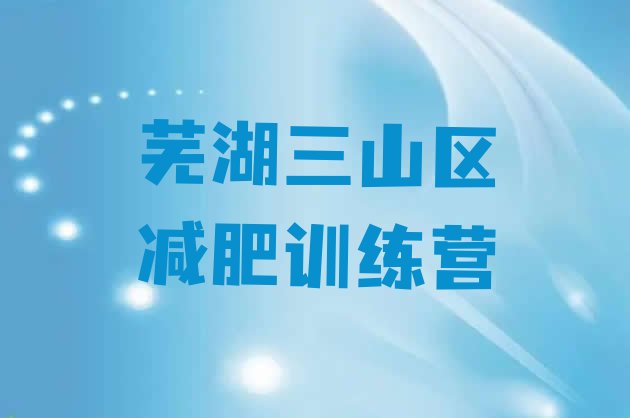 芜湖三山区
减肥训练营